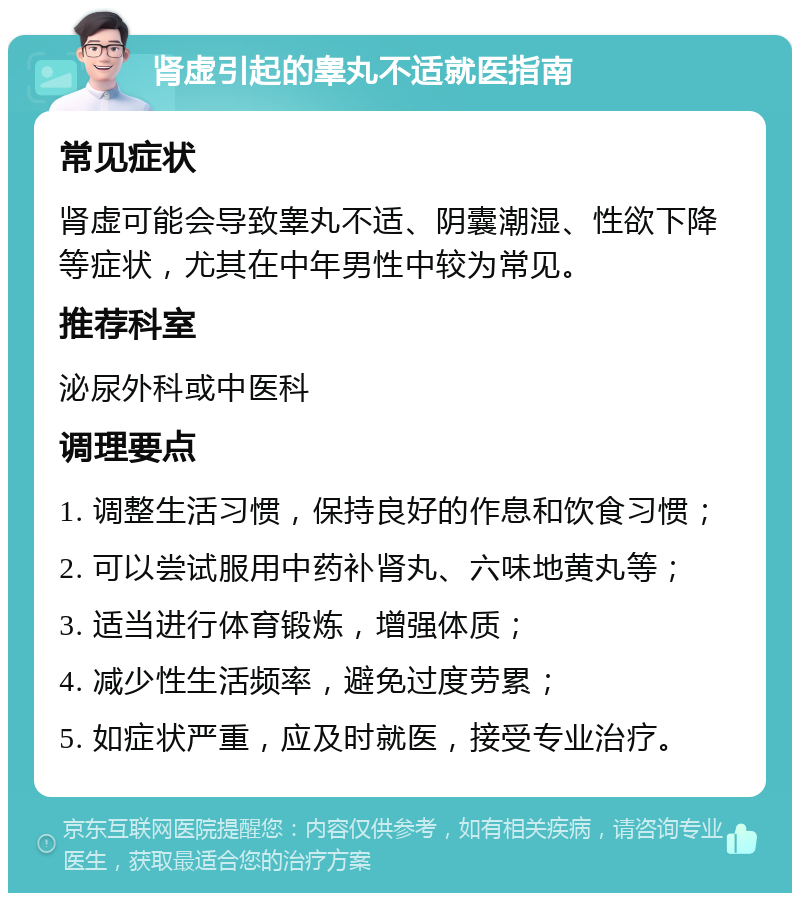 肾虚引起的睾丸不适就医指南

常见症状

肾虚可能会导致睾丸不适、阴囊潮湿、性欲下降等症状，尤其在中年男性中较为常见。

推荐科室

泌尿外科或中医科

调理要点

1. 调整生活习惯，保持良好的作息和饮食习惯；

2. 可以尝试服用中药补肾丸、六味地黄丸等；

3. 适当进行体育锻炼，增强体质；

4. 减少性生活频率，避免过度劳累；

5. 如症状严重，应及时就医，接受专业治疗。

京东互联网医院提醒您：内容仅供参考，如有相关疾病，请咨询专业医生，获取最适合您的治疗方案